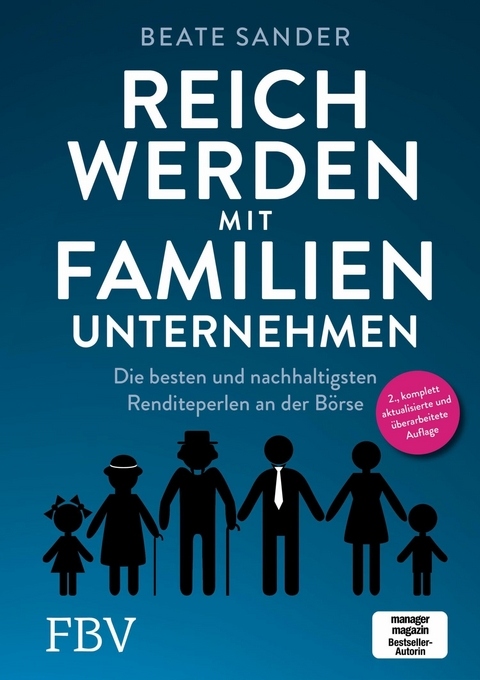 BEATE SANDER

REICH WERDEN MIT FAMILIEN UNTERNEHMEN

Die besten und nachhaltigsten Renditeperlen an der Börse

2., komplett aktualisierte und überarbeitete Auflage

FBV

manager magazin Bestseller-Autorin